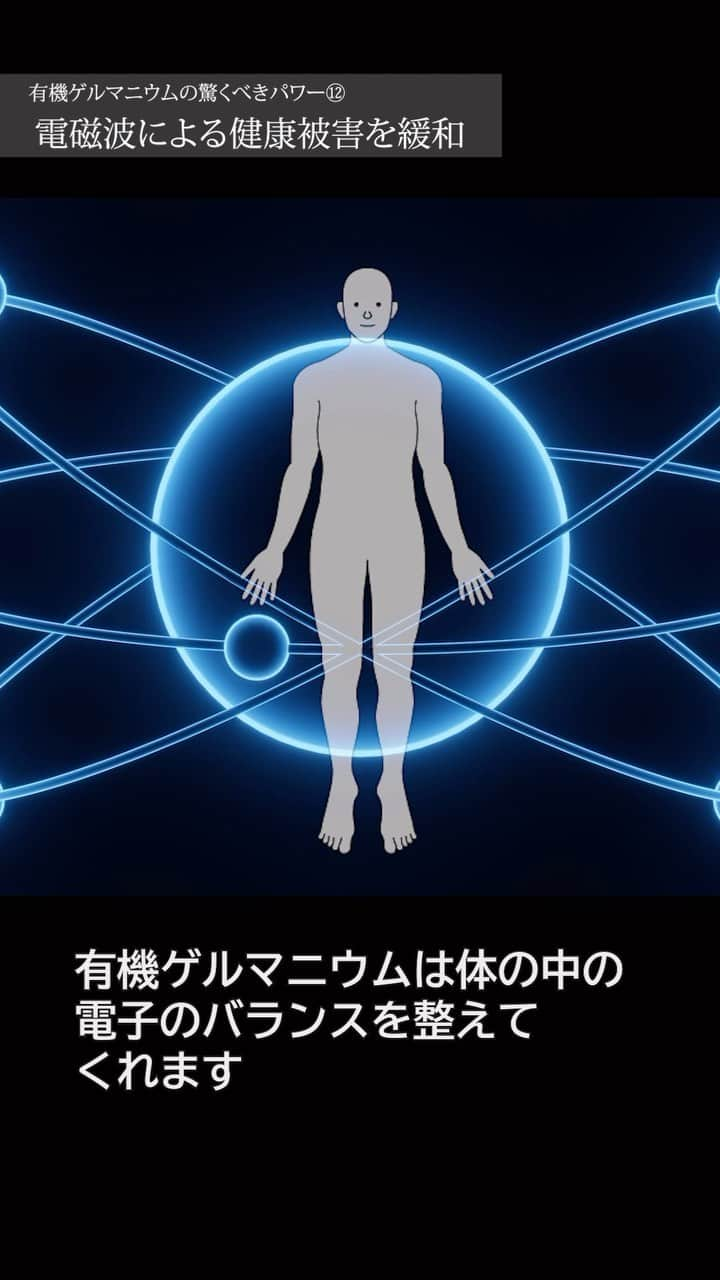 有機ゲルマニウムの驚くべきパワー⑫
電磁波による健康被害を緩和

有機ゲルマニウムは体の中の電子のバランスを整えてくれます